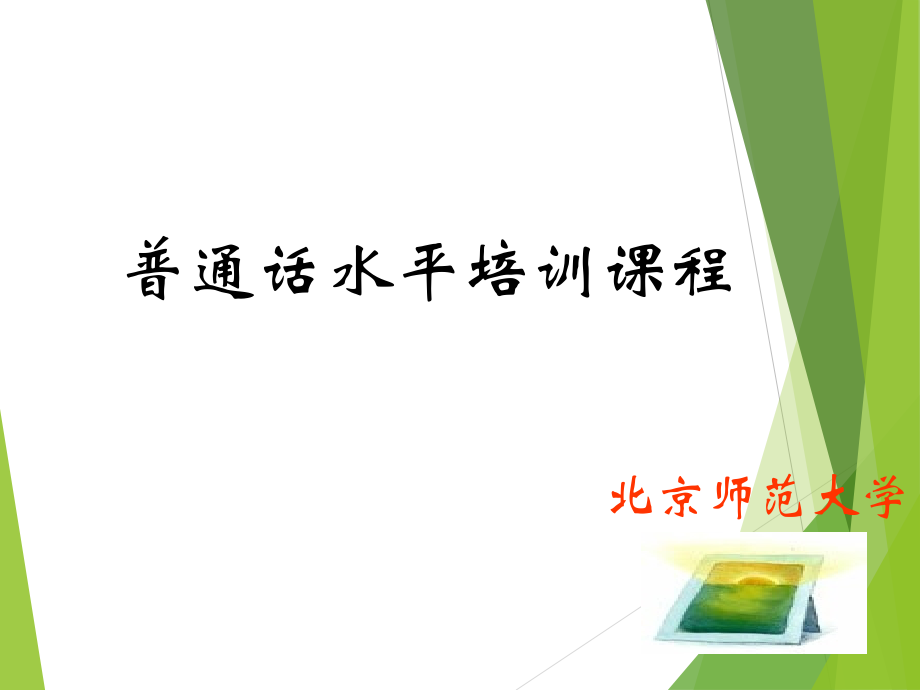 普通话水平培训课程

北京师范大学